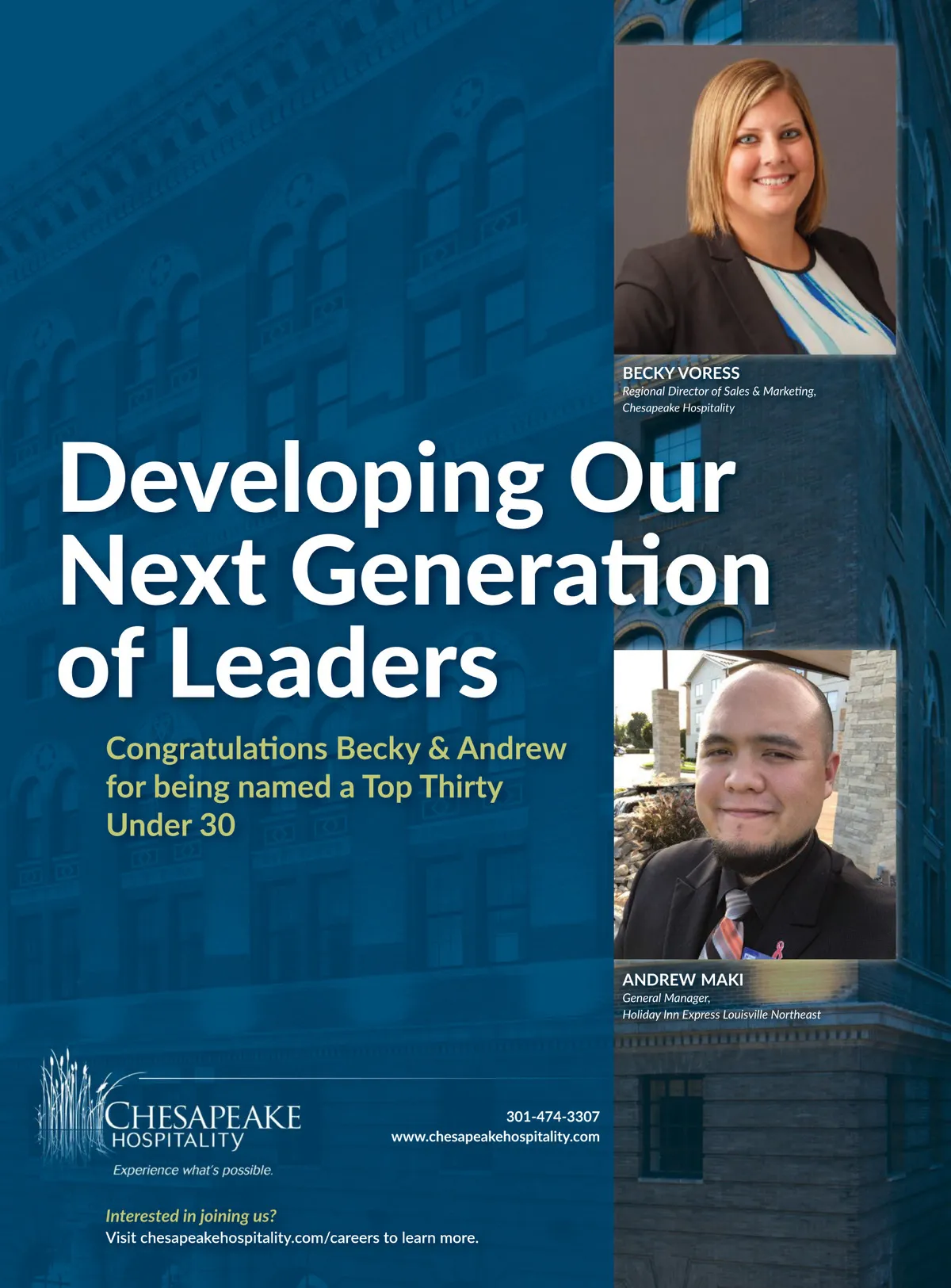 BECKY VORESS
Regional Director of Sales & Marketing,
Chesapeake Hospitality

Developing Our Next Generation of Leaders

Congratulations Becky & Andrew for being named a Top Thirty Under 30

ANDREW MAKI
General Manager,
Holiday Inn Express Louisville Northeast

CHESAPEAKE
HOSPITALITY
Experience what's possible.

301-474-3307
www.chesapeakehospitality.com

Interested in joining us?
Visit chesapeakehospitality.com/careers to learn more.